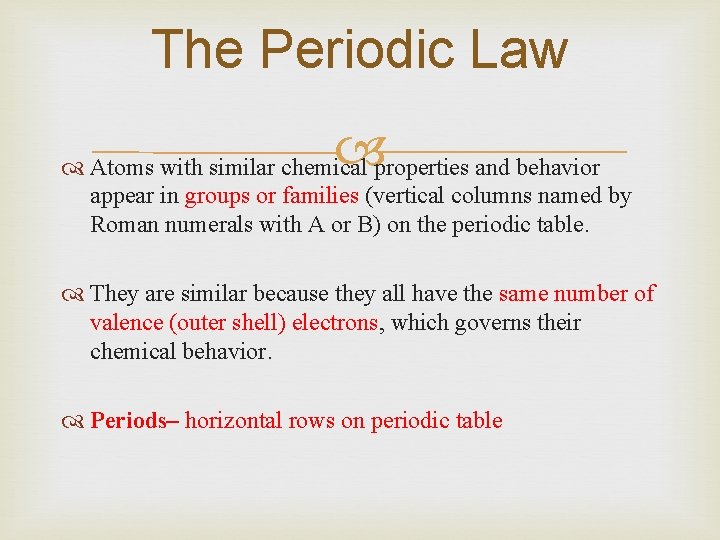 The Periodic Law

Atoms with similar chemical properties and behavior appear in groups or families (vertical columns named by Roman numerals with A or B) on the periodic table.

They are similar because they all have the same number of valence (outer shell) electrons, which governs their chemical behavior.

Periods– horizontal rows on periodic table